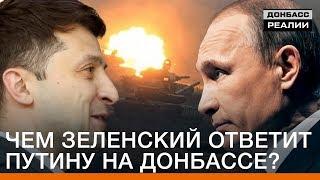 ДОНБАСС РЕАЛИИ

ЧЕМ ЗЕЛЕНСКИЙ ОТВЕТИТ ПУТИНУ НА ДОНБАССЕ?